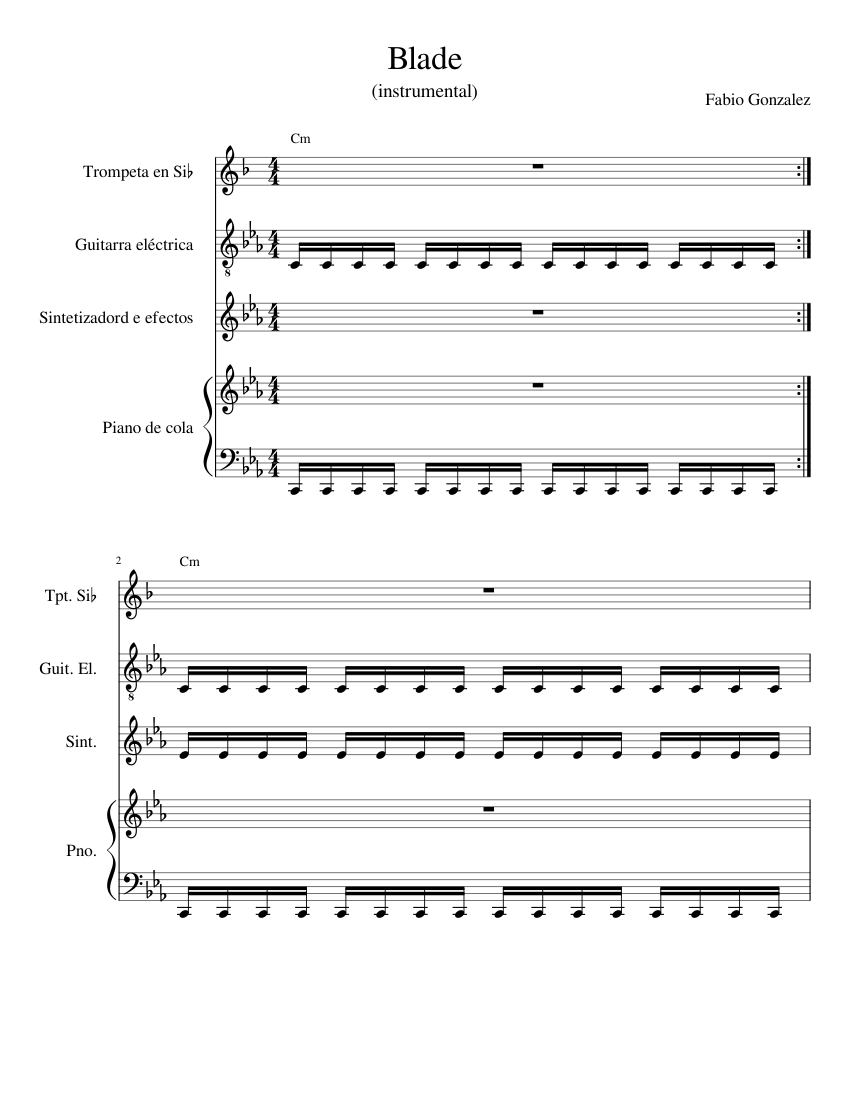 Blade

(instrumental)

Fabio Gonzalez

Cm

Trompeta en Si♭

Guitarra eléctrica

Sintetizadord e efectos

Piano de cola

2

Cm

Tpt. Si♭

Guit. El.

Sint.

Pno.